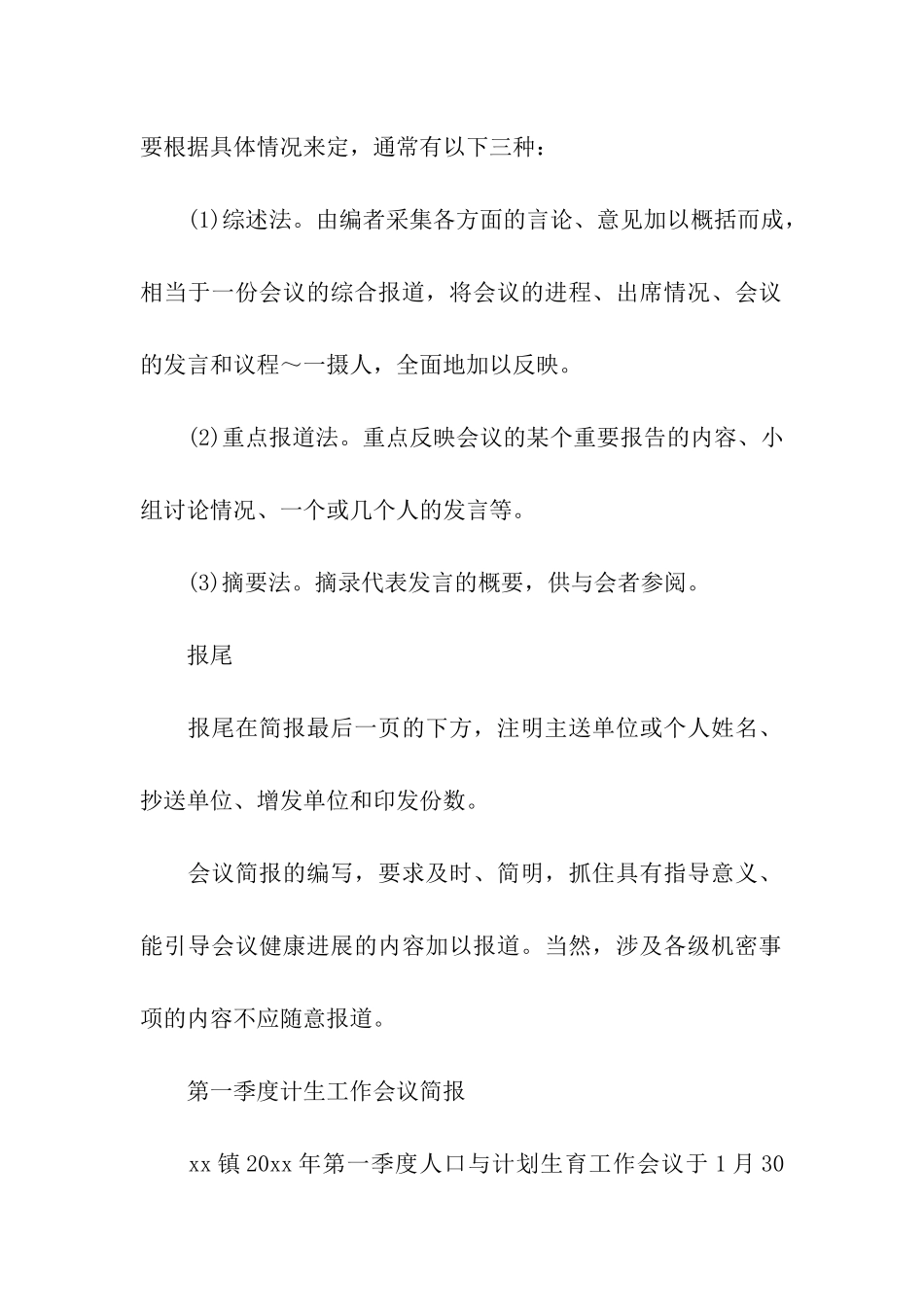 要根据具体情况来定，通常有以下三种：

(1)综述法。由编者采集各方面的言论、意见加以概括而成，相当于一份会议的综合报道，将会议的进程、出席情况、会议的发言和议程～一摄人，全面地加以反映。

(2)重点报道法。重点反映会议的某个重要报告的内容、小组讨论情况、一个或几个人的发言等。

(3)摘要法。摘录代表发言的概要，供与会者参阅。

报尾

报尾在简报最后一页的下方，注明主送单位或个人姓名、抄送单位、增发单位和印发份数。

会议简报的编写，要求及时、简明，抓住具有指导意义、能引导会议健康进展的内容加以报道。当然，涉及各级机密事项的内容不应随意报道。

第一季度计生工作会议简报

xx 镇 20xx 年第一季度人口与计划生育工作会议于 1 月 30